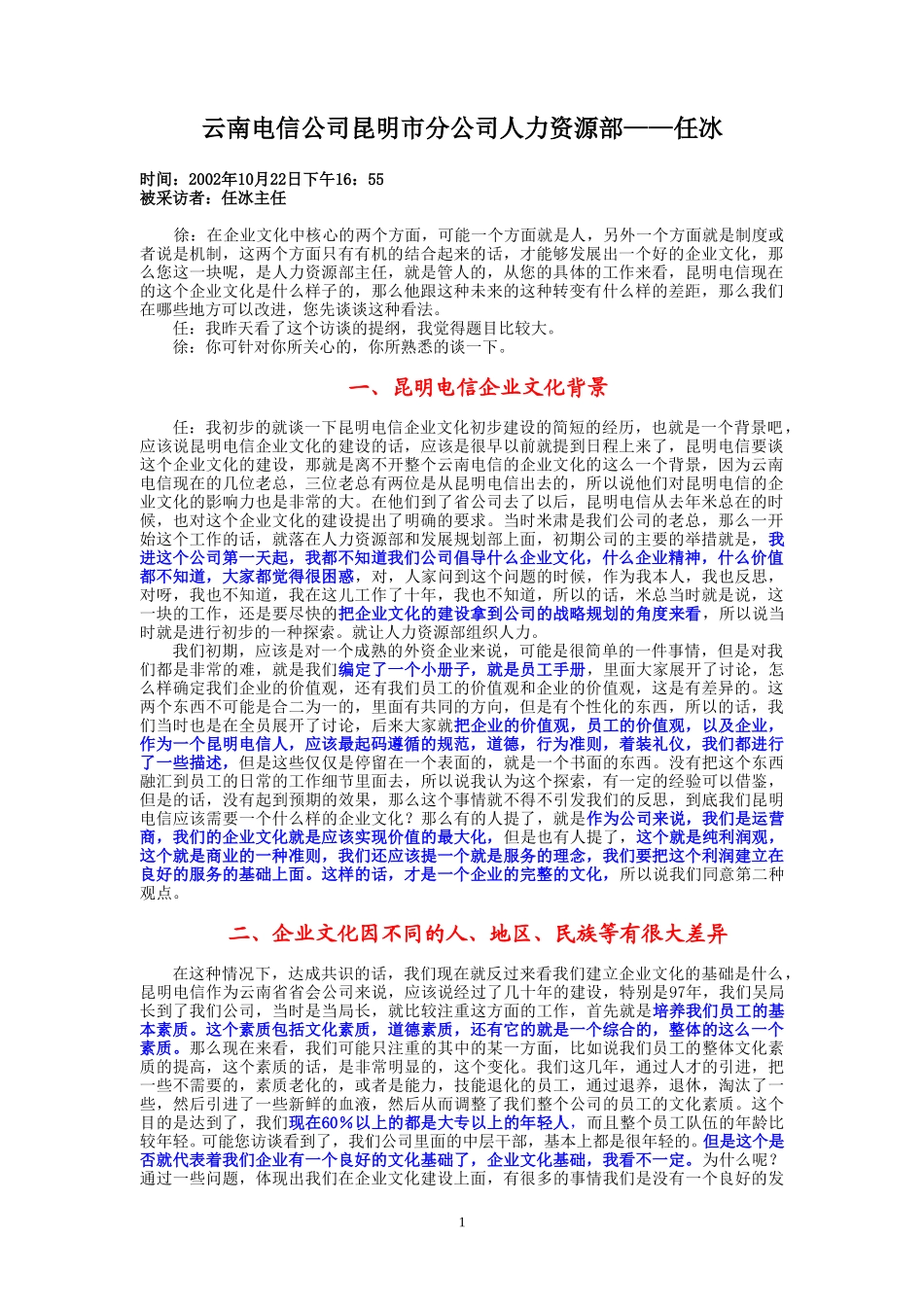 云南电信公司昆明市分公司人力资源部——任冰

时间：2002年10月22日下午16：55
被采访者：任冰主任

徐：在企业文化中核心的两个方面，可能一个方面就是人，另外一个方面就是制度或者说是机制，这两个方面只有有机的结合起来的话，才能够发展出一个好的企业文化，那么您这一块呢，是人力资源部主任，就是管人的，从您的具体的工作来看，昆明电信现在的这个企业文化是什么样子的，那么他跟这种未来的这种转变有什么样的差距，那么我们在哪些地方可以改进，您先谈谈这种看法。

任：我昨天看了这个访谈的提纲，我觉得题目比较大。

徐：你可针对你所关心的，你所熟悉的谈一下。

一、昆明电信企业文化背景

任：我初步的就谈一下昆明电信企业文化初步建设的简短的经历，也就是一个背景吧，应该说昆明电信企业文化的建设的话，应该是很早以前就提到日程上来了，昆明电信要谈这个企业文化的建设，那就是离不开整个云南电信的企业文化的这么一个背景，因为云南电信现在的几位老总，三位老总有两位是从昆明电信出去的，所以说他们对昆明电信的企业文化的影响力也是非常的大。在他们到了省公司去了以后，昆明电信从去年米总在的时候，也对这个企业文化的建设提出了明确的要求。当时米肃是我们公司的老总，那么一开始这个工作的话，就落在人力资源部和发展规划部上面，初期公司的主要的举措就是，我进这个公司第一天起，我都不知道我们公司倡导什么企业文化，什么企业精神，什么价值都不知道，大家都觉得很困惑，对，人家问到这个问题的时候，作为我本人，我也反思，对呀，我也不知道，我在这儿工作了十年，我也不知道，所以的话，米总当时就是说，这一块的工作，还是要尽快的把企业文化的建设拿到公司的战略规划的角度来看，所以说当时就是进行初步的一种探索。就让人力资源部组织人力。

我们初期，应该是对一个成熟的外资企业来说，可能是很简单的一件事情，但是对我们都是非常的难，就是我们编定了一个小册子，就是员工手册，里面大家展开了讨论，怎么样确定我们企业的价值观，还有我们员工的价值观和企业的价值观，这是有差异的。这两个东西不可能是合二为一的，里面有共同的方向，但是有个性化的东西，所以的话，我们当时也是在全员展开了讨论，后来大家就把企业的价值观，员工的价值观，以及企业，作为一个昆明电信人，应该最起码遵循的规范，道德，行为准则，着装礼仪，我们都进行了一些描述，但是这些仅仅是停留在一个表面的，就是一个书面的东西。没有把这个东西融汇到员工的日常的工作细节里面去，所以说我认为这个探索，有一定的经验可以借鉴，但是的话，没有起到预期的效果，那么这个事情就不得不引发我们的反思，到底我们昆明电信应该需要一个什么样的企业文化？那么有的人提了，就是作为公司来说，我们是运营商，我们的企业文化就是应该实现价值的最大化，但是也有人提了，这个就是纯利润观，这个就是商业的一种准则，我们还应该提一个就是服务的理念，我们要把这个利润建立在良好的服务的基础上面。这样的话，才是一个企业的完整的文化，所以说我们同意第二种观点。

二、企业文化因不同的人、地区、民族等有很大差异

在这种情况下，达成共识的话，我们现在就反过来看我们建立企业文化的基础是什么，昆明电信作为云南省省会公司来说，应该说经过了几十年的建设，特别是97年，我们吴局长到了我们公司，当时是当局长，就比较注重这方面的工作，首先就是培养我们员工的基本素质。这个素质包括文化素质，道德素质，还有它的就是一个综合的，整体的这么一个素质。那么现在来看，我们可能只注重的其中的某一方面，比如说我们员工的整体文化素质的提高，这个素质的话，是非常明显的，这个变化。我们这几年，通过人才的引进，把一些不需要的，素质老化的，或者是能力，技能退化的员工，通过退养，退休，淘汰了一些，然后引进了一些新鲜的血液，然后从而调整了我们整个公司的员工的文化素质。这个目的是达到了，我们现在60%以上的都是大专以上的年轻人，而且整个员工队伍的年龄比较年轻。可能您访谈看到了，我们公司里面的中层干部，基本上都是很年轻的。但是这个是否就代表着我们企业有一个良好的文化基础了，企业文化基础，我看不一定。为什么呢？通过一些问题，体现出我们在企业文化建设上面，有很多的事情我们是没有一个良好的发

1